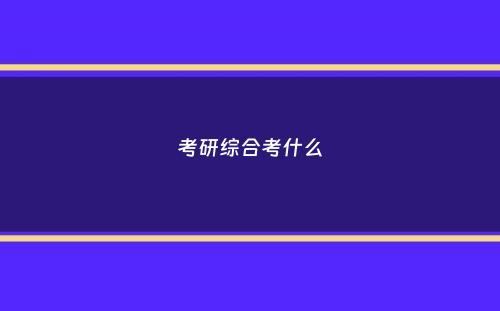 考研综合考什么